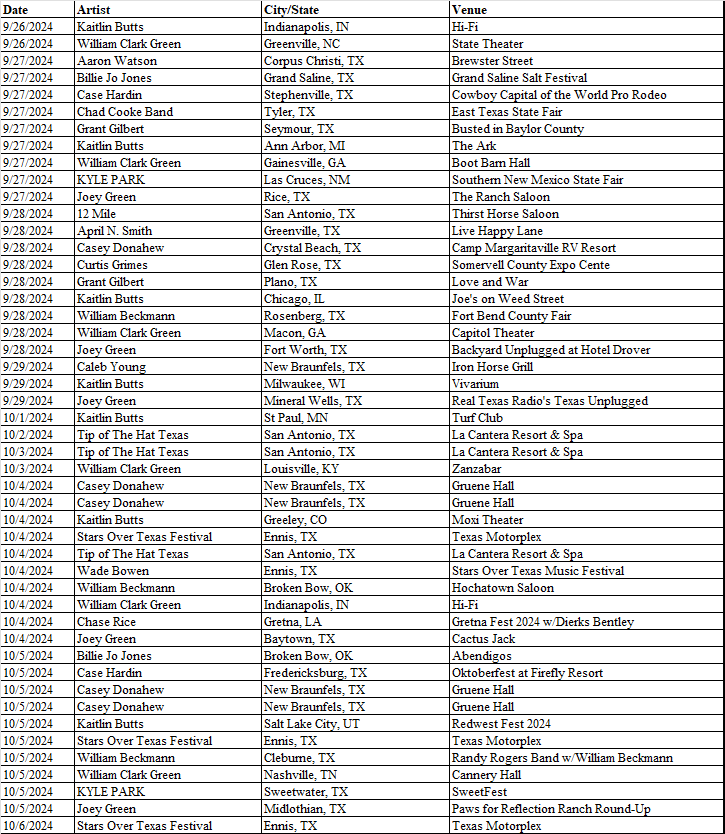 | Date | Artist | City/State | Venue |
|---|---|---|---|
| 9/26/2024 | Kaitlin Butts | Indianapolis, IN | Hi-Fi |
| 9/26/2024 | William Clark Green | Greenville, NC | State Theater |
| 9/27/2024 | Aaron Watson | Corpus Christi, TX | Brewster Street |
| 9/27/2024 | Billie Jo Jones | Grand Saline, TX | Grand Saline Salt Festival |
| 9/27/2024 | Case Hardin | Stephenville, TX | Cowboy Capital of the World Pro Rodeo |
| 9/27/2024 | Chad Cooke Band | Tyler, TX | East Texas State Fair |
| 9/27/2024 | Grant Gilbert | Seymour, TX | Busted in Baylor County |
| 9/27/2024 | Kaitlin Butts | Ann Arbor, MI | The Ark |
| 9/27/2024 | William Clark Green | Gainesville, GA | Boot Barn Hall |
| 9/27/2024 | KYLE PARK | Las Cruces, NM | Southern New Mexico State Fair |
| 9/27/2024 | Joey Green | Rice, TX | The Ranch Saloon |
| 9/28/2024 | 12 Mile | San Antonio, TX | Thirst Horse Saloon |
| 9/28/2024 | April N. Smith | Greenville, TX | Live Happy Lane |
| 9/28/2024 | Casey Donahew | Crystal Beach, TX | Camp Margaritaville RV Resort |
| 9/28/2024 | Curtis Grimes | Glen Rose, TX | Somervell County Expo Cente |
| 9/28/2024 | Grant Gilbert | Plano, TX | Love and War |
| 9/28/2024 | Kaitlin Butts | Chicago, IL | Joe's on Weed Street |
| 9/28/2024 | William Beckmann | Rosenberg, TX | Fort Bend County Fair |
| 9/28/2024 | William Clark Green | Macon, GA | Capitol Theater |
| 9/28/2024 | Joey Green | Fort Worth, TX | Backyard Unplugged at Hotel Drover |
| 9/29/2024 | Caleb Young | New Braunfels, TX | Iron Horse Grill |
| 9/29/2024 | Kaitlin Butts | Milwaukee, WI | Vivarium |
| 9/29/2024 | Joey Green | Mineral Wells, TX | Real Texas Radio's Texas Unplugged |
| 10/1/2024 | Kaitlin Butts | St Paul, MN | Turf Club |
| 10/2/2024 | Tip of The Hat Texas | San Antonio, TX | La Cantera Resort & Spa |
| 10/3/2024 | Tip of The Hat Texas | San Antonio, TX | La Cantera Resort & Spa |
| 10/3/2024 | William Clark Green | Louisville, KY | Zanzabar |
| 10/4/2024 | Casey Donahew | New Braunfels, TX | Gruene Hall |
| 10/4/2024 | Casey Donahew | New Braunfels, TX | Gruene Hall |
| 10/4/2024 | Kaitlin Butts | Greeley, CO | Moxi Theater |
| 10/4/2024 | Stars Over Texas Festival | Ennis, TX | Texas Motorplex |
| 10/4/2024 | Tip of The Hat Texas | San Antonio, TX | La Cantera Resort & Spa |
| 10/4/2024 | Wade Bowen | Ennis, TX | Stars Over Texas Music Festival |
| 10/4/2024 | William Beckmann | Broken Bow, OK | Hochatown Saloon |
| 10/4/2024 | William Clark Green | Indianapolis, IN | Hi-Fi |
| 10/4/2024 | Chase Rice | Gretna, LA | Gretna Fest 2024 w/Dierks Bentley |
| 10/4/2024 | Joey Green | Baytown, TX | Cactus Jack |
| 10/5/2024 | Billie Jo Jones | Broken Bow, OK | Abendigos |
| 10/5/2024 | Case Hardin | Fredericksburg, TX | Oktoberfest at Firefly Resort |
| 10/5/2024 | Casey Donahew | New Braunfels, TX | Gruene Hall |
| 10/5/2024 | Casey Donahew | New Braunfels, TX | Gruene Hall |
| 10/5/2024 | Kaitlin Butts | Salt Lake City, UT | Redwest Fest 2024 |
| 10/5/2024 | Stars Over Texas Festival | Ennis, TX | Texas Motorplex |
| 10/5/2024 | William Beckmann | Cleburne, TX | Randy Rogers Band w/William Beckmann |
| 10/5/2024 | William Clark Green | Nashville, TN | Cannery Hall |
| 10/5/2024 | KYLE PARK | Sweetwater, TX | SweetFest |
| 10/5/2024 | Joey Green | Midlothian, TX | Paws for Reflection Ranch Round-Up |
| 10/6/2024 | Stars Over Texas Festival | Ennis, TX | Texas Motorplex |